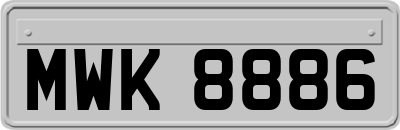 MWK 8886